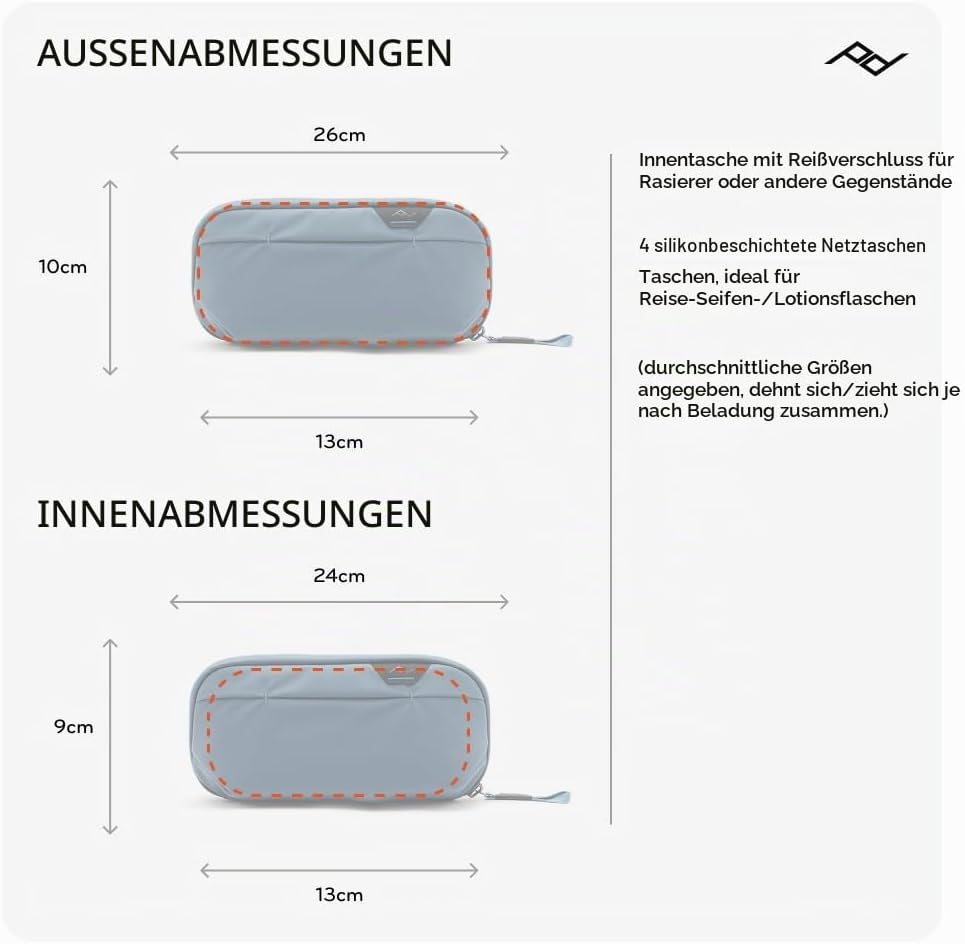 AUSSENABMESSUNGEN

26cm

10cm

13cm

INNENABMESSUNGEN

24cm

9cm

13cm

Innentasche mit Reißverschluss für Rasierer oder andere Gegenstände

4 silikonbeschichtete Netztaschen

Taschen, ideal für Reise-Seifen-/Lotionsflaschen

(durchschnittliche Größen angegeben, dehnt sich/zieht sich je nach Beladung zusammen.)